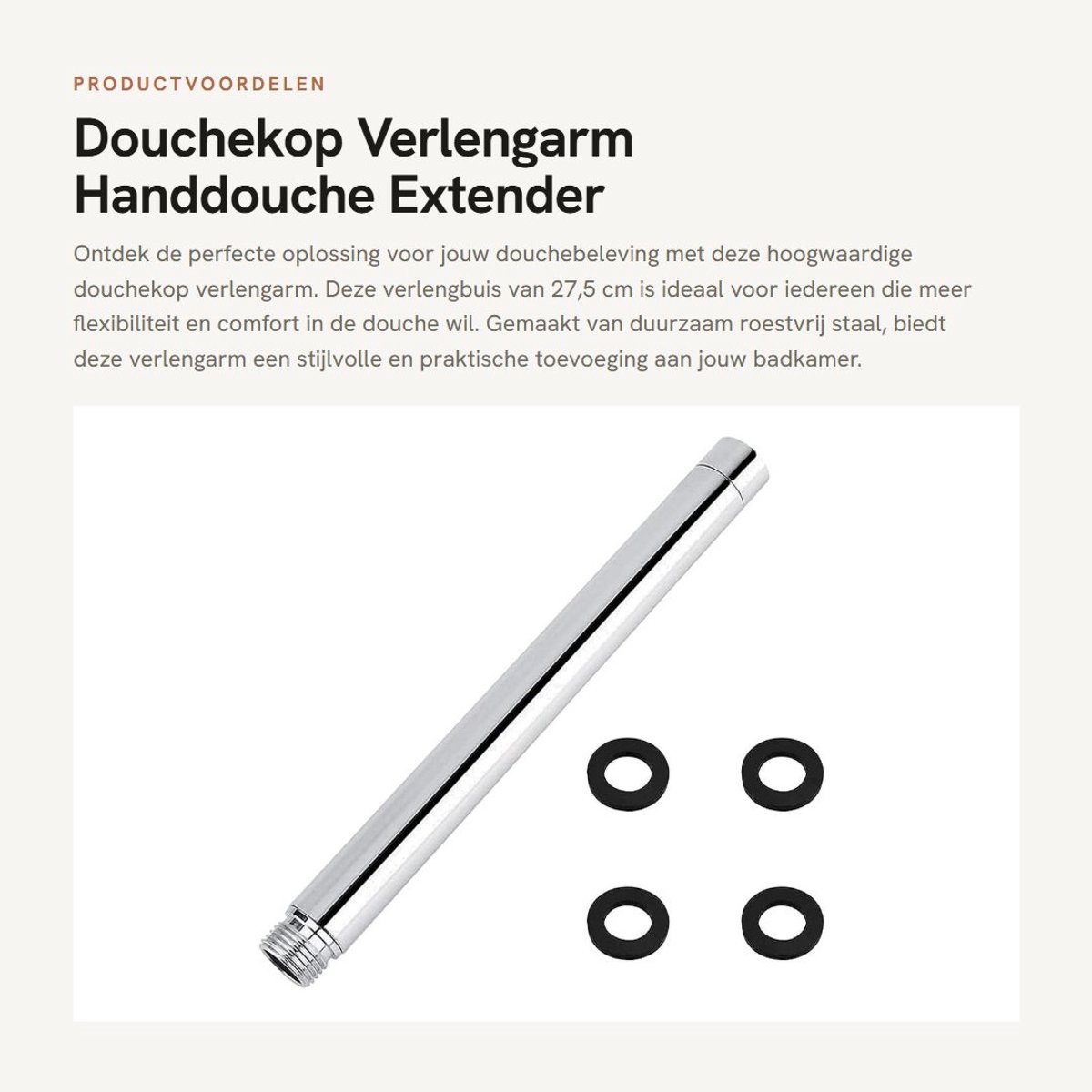 PRODUCTVOORDELEN

Douchekop Verlengarm Handdouche Extender

Ontdek de perfecte oplossing voor jouw douchebeleving met deze hoogwaardige douchekop verlengarm. Deze verlengbuis van 27,5 cm is ideaal voor iedereen die meer flexibiliteit en comfort in de douche wil. Gemaakt van duurzaam roestvrij staal, biedt deze verlengarm een stijlvolle en praktische toevoeging aan jouw badkamer.